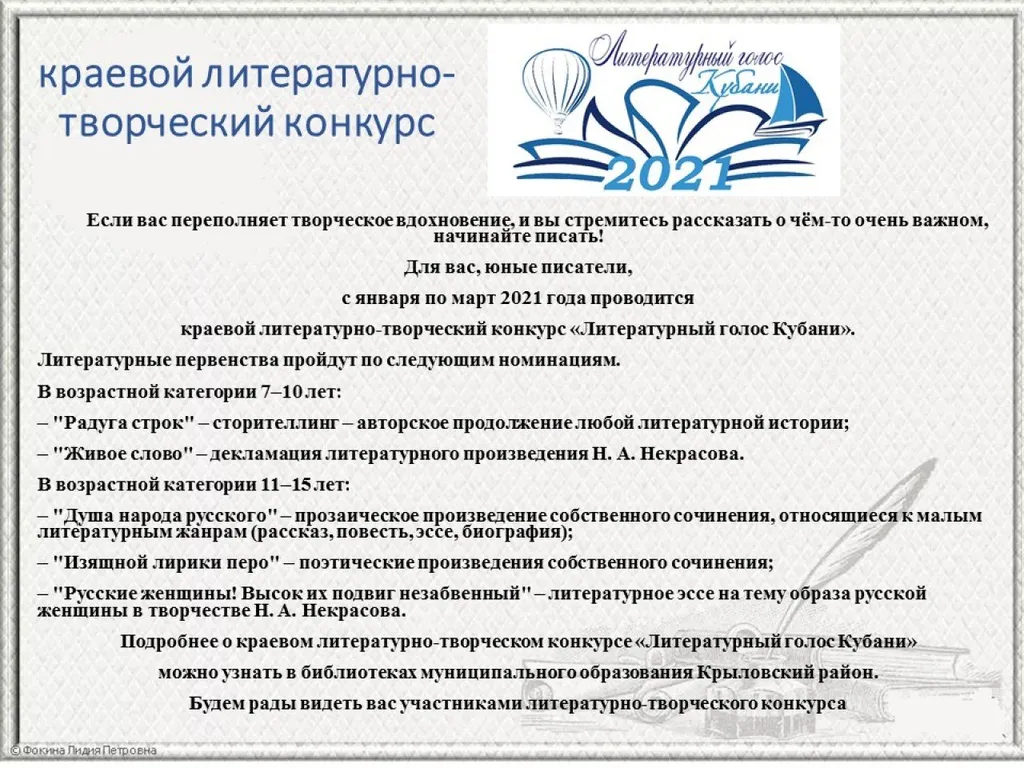 краевой литературно-творческий конкурс

Литературный голос Кубани

2021

Если вас переполняет творческое вдохновение, и вы стремитесь рассказать о чём-то очень важном, начинайте писать!

Для вас, юные писатели,

с января по март 2021 года проводится

краевой литературно-творческий конкурс «Литературный голос Кубани».

Литературные первенства пройдут по следующим номинациям.

В возрастной категории 7–10 лет:

– "Радуга строк" – сторителлинг – авторское продолжение любой литературной истории;

– "Живое слово" – декламация литературного произведения Н. А. Некрасова.

В возрастной категории 11–15 лет:

– "Душа народа русского" – прозаическое произведение собственного сочинения, относящиеся к малым литературным жанрам (рассказ, повесть, эссе, биография);

– "Изящной лирики перо" – поэтические произведения собственного сочинения;

– "Русские женщины! Высок их подвиг незабвенный" – литературное эссе на тему образа русской женщины в творчестве Н. А. Некрасова.

Подробнее о краевом литературно-творческом конкурсе «Литературный голос Кубани»

можно узнать в библиотеках муниципального образования Крыловский район.

Будем рады видеть вас участниками литературно-творческого конкурса

© Фокина Лидия Петровна